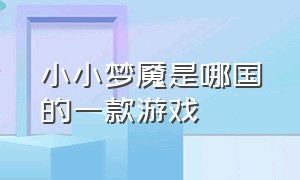 小小梦魇是哪国的一款游戏